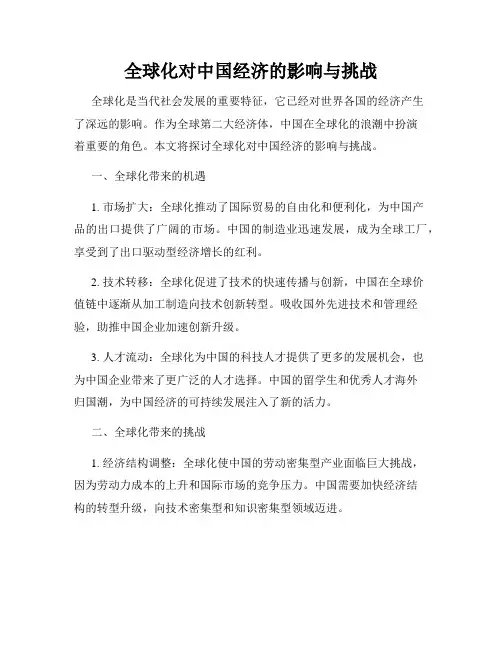 全球化对中国经济的影响与挑战

全球化是当代社会发展的重要特征，它已经对世界各国的经济产生了深远的影响。作为全球第二大经济体，中国在全球化的浪潮中扮演着重要的角色。本文将探讨全球化对中国经济的影响与挑战。

一、全球化带来的机遇

1. 市场扩大：全球化推动了国际贸易的自由化和便利化，为中国产品的出口提供了广阔的市场。中国的制造业迅速发展，成为全球工厂，享受到了出口驱动型经济增长的红利。

2. 技术转移：全球化促进了技术的快速传播与创新，中国在全球价值链中逐渐从加工制造向技术创新转型。吸收国外先进技术和管理经验，助推中国企业加速创新升级。

3. 人才流动：全球化为中国的科技人才提供了更多的发展机会，也为中国企业带来了更广泛的人才选择。中国的留学生和优秀人才海外归国潮，为中国经济的可持续发展注入了新的活力。

二、全球化带来的挑战

1. 经济结构调整：全球化使中国的劳动密集型产业面临巨大挑战，因为劳动力成本的上升和国际市场的竞争压力。中国需要加快经济结构的转型升级，向技术密集型和知识密集型领域迈进。